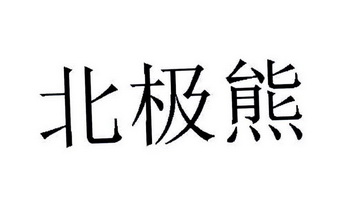 北极熊